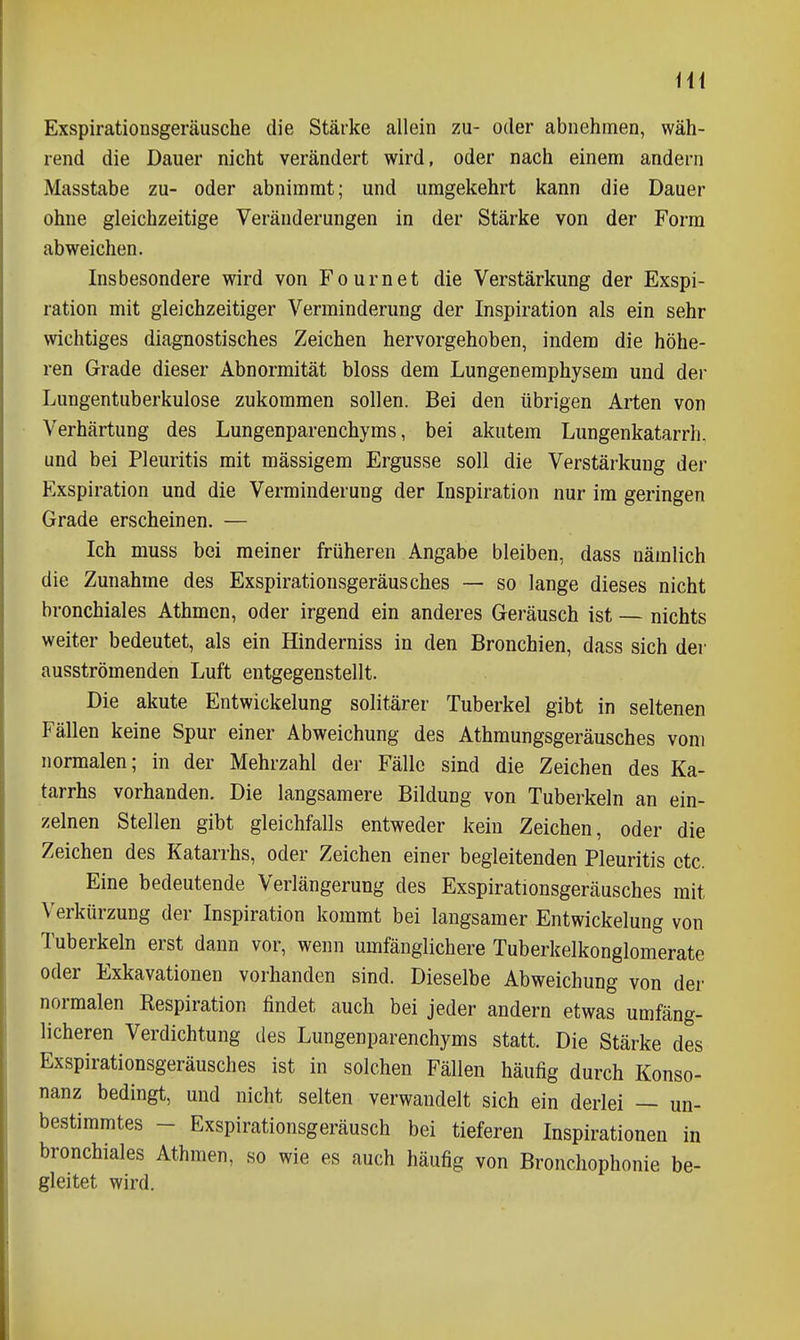 111

Exspirationsgeräusche die Stärke allein zu- oder abnehmen, während die Dauer nicht verändert wird, oder nach einem andern Masstabe zu- oder abnimmt; und umgekehrt kann die Dauer ohne gleichzeitige Veränderungen in der Stärke von der Form abweichen.

Insbesondere wird von Fournet die Verstärkung der Exspiration mit gleichzeitiger Verminderung der Inspiration als ein sehr wichtiges diagnostisches Zeichen hervorgehoben, indem die höheren Grade dieser Abnormität bloss dem Lungenemphysem und der Lungentuberkulose zukommen sollen. Bei den übrigen Arten von Verhärtung des Lungenparenchyms, bei akutem Lungenkatarrh, und bei Pleuritis mit mässigem Ergusse soll die Verstärkung der Exspiration und die Verminderung der Inspiration nur im geringen Grade erscheinen. —

Ich muss bei meiner früheren Angabe bleiben, dass nämlich die Zunahme des Exspirationsgeräusches — so lange dieses nicht bronchiales Athmen, oder irgend ein anderes Geräusch ist — nichts weiter bedeutet, als ein Hinderniss in den Bronchien, dass sich der ausströmenden Luft entgegenstellt.

Die akute Entwickelung solitärer Tuberkel gibt in seltenen Fällen keine Spur einer Abweichung des Athmungsgeräusches vom normalen; in der Mehrzahl der Fälle sind die Zeichen des Katarrhs vorhanden. Die langsamere Bildung von Tuberkeln an einzelnen Stellen gibt gleichfalls entweder kein Zeichen, oder die Zeichen des Katarrhs, oder Zeichen einer begleitenden Pleuritis etc.

Eine bedeutende Verlängerung des Exspirationsgeräusches mit Verkürzung der Inspiration kommt bei langsamer Entwickelung von Tuberkeln erst dann vor, wenn umfänglichere Tuberkelkonglomerate oder Exkavationen vorhanden sind. Dieselbe Abweichung von der normalen Respiration findet auch bei jeder andern etwas umfänglicheren Verdichtung des Lungenparenchyms statt. Die Stärke des Exspirationsgeräusches ist in solchen Fällen häufig durch Konsonanz bedingt, und nicht selten verwandelt sich ein derlei — unbestimmtes — Exspirationsgeräusch bei tieferen Inspirationen in bronchiales Athmen, so wie es auch häufig von Bronchophonie begleitet wird.